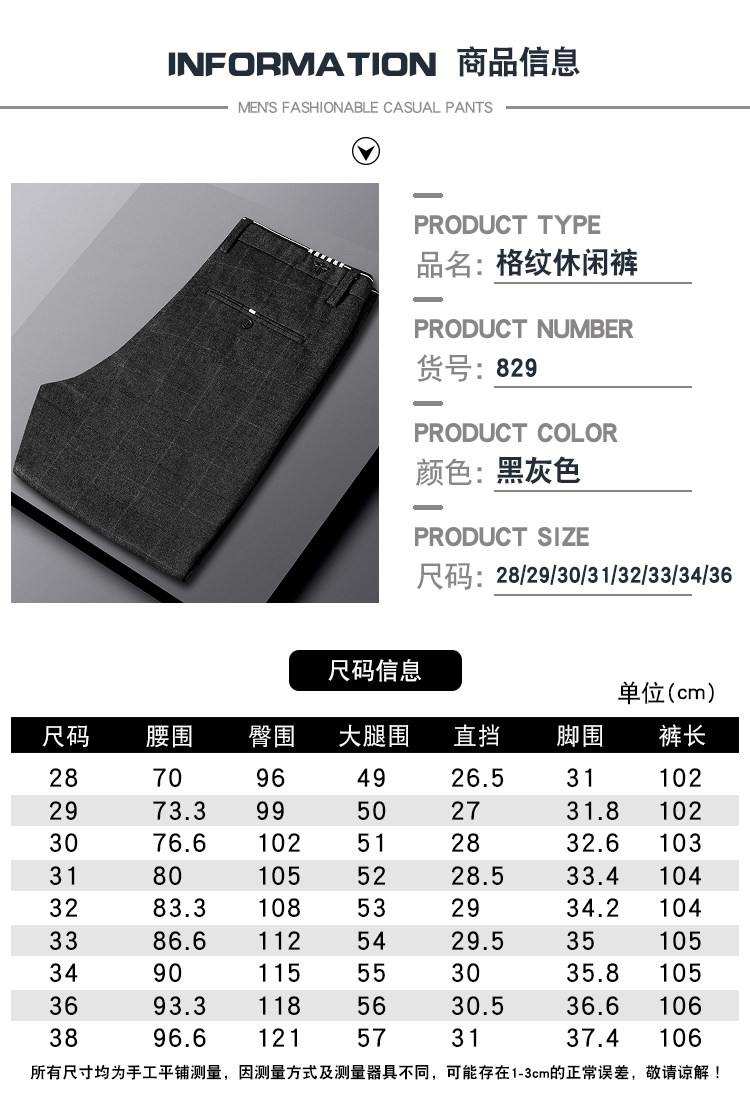 INFORMATION 商品信息

MEN'S FASHIONABLE CASUAL PANTS

PRODUCT TYPE
品名: 格纹休闲裤

PRODUCT NUMBER
货号: 829

PRODUCT COLOR
颜色: 黑灰色

PRODUCT SIZE
尺码: 28/29/30/31/32/33/34/36

尺码信息

单位(cm)

| 尺码 | 腰围 | 臀围 | 大腿围 | 直挡 | 脚围 | 裤长 |
|---|---|---|---|---|---|---|
| 28 | 70 | 96 | 49 | 26.5 | 31 | 102 |
| 29 | 73.3 | 99 | 50 | 27 | 31.8 | 102 |
| 30 | 76.6 | 102 | 51 | 28 | 32.6 | 103 |
| 31 | 80 | 105 | 52 | 28.5 | 33.4 | 104 |
| 32 | 83.3 | 108 | 53 | 29 | 34.2 | 104 |
| 33 | 86.6 | 112 | 54 | 29.5 | 35 | 105 |
| 34 | 90 | 115 | 55 | 30 | 35.8 | 105 |
| 36 | 93.3 | 118 | 56 | 30.5 | 36.6 | 106 |
| 38 | 96.6 | 121 | 57 | 31 | 37.4 | 106 |

所有尺寸均为手工平铺测量，因测量方式及测量器具不同，可能存在1-3cm的正常误差，敬请谅解！